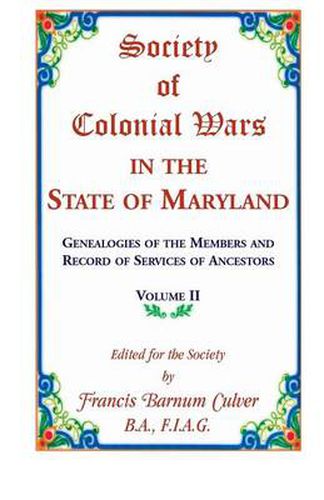 Society of Colonial Wars IN THE STATE OF MARYLAND

GENEALOGIES OF THE MEMBERS AND RECORD OF SERVICES OF ANCESTORS

VOLUME II

Edited for the Society by Francis Barnum Culver B.A., F.I.A.G.